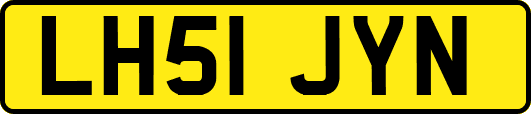 LH51 JYN